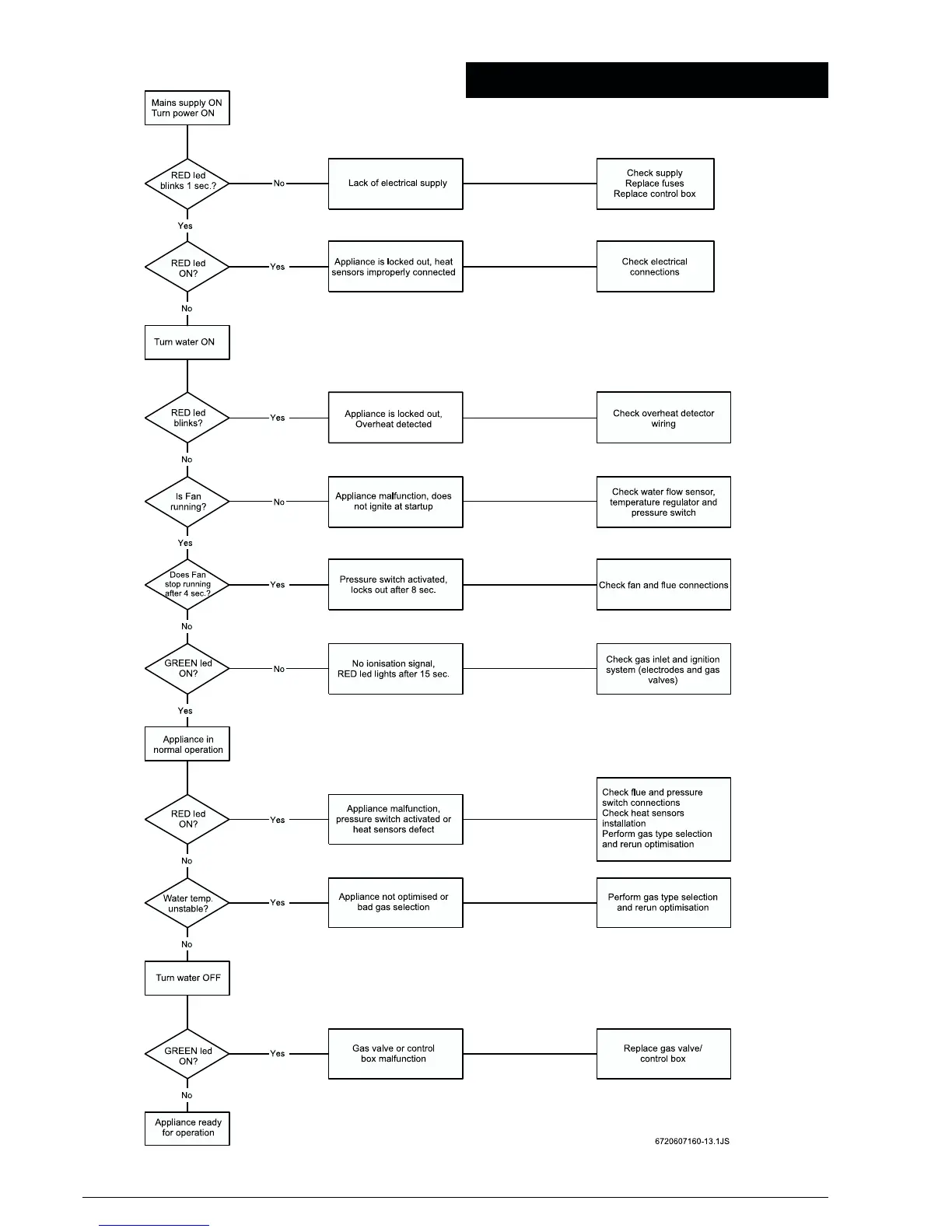 Mains supply ON
Turn power ON

RED led blinks 1 sec.?

No

Lack of electrical supply

Check supply
Replace fuses
Replace control box

Yes

RED led ON?

Yes

Appliance is locked out, heat sensors improperly connected

Check electrical connections

No

Turn water ON

RED led blinks?

Yes

Appliance is locked out, Overheat detected

Check overheat detector wiring

No

Is Fan running?

No

Appliance malfunction, does not ignite at startup

Check water flow sensor, temperature regulator and pressure switch

Yes

Does Fan stop running after 4 sec.?

Yes

Pressure switch activated, locks out after 8 sec.

Check fan and flue connections

No

GREEN led ON?

No

No ionisation signal, RED led lights after 15 sec.

Check gas inlet and ignition system (electrodes and gas valves)

Yes

Appliance in normal operation

RED led ON?

Yes

Appliance malfunction, pressure switch activated or heat sensors defect

Check flue and pressure switch connections
Check heat sensors installation
Perform gas type selection and rerun optimisation

No

Water temp. unstable?

Yes

Appliance not optimised or bad gas selection

Perform gas type selection and rerun optimisation

No

Turn water OFF

GREEN led ON?

Yes

Gas valve or control box malfunction

Replace gas valve/ control box

No

Appliance ready for operation

6720607160-13.1JS